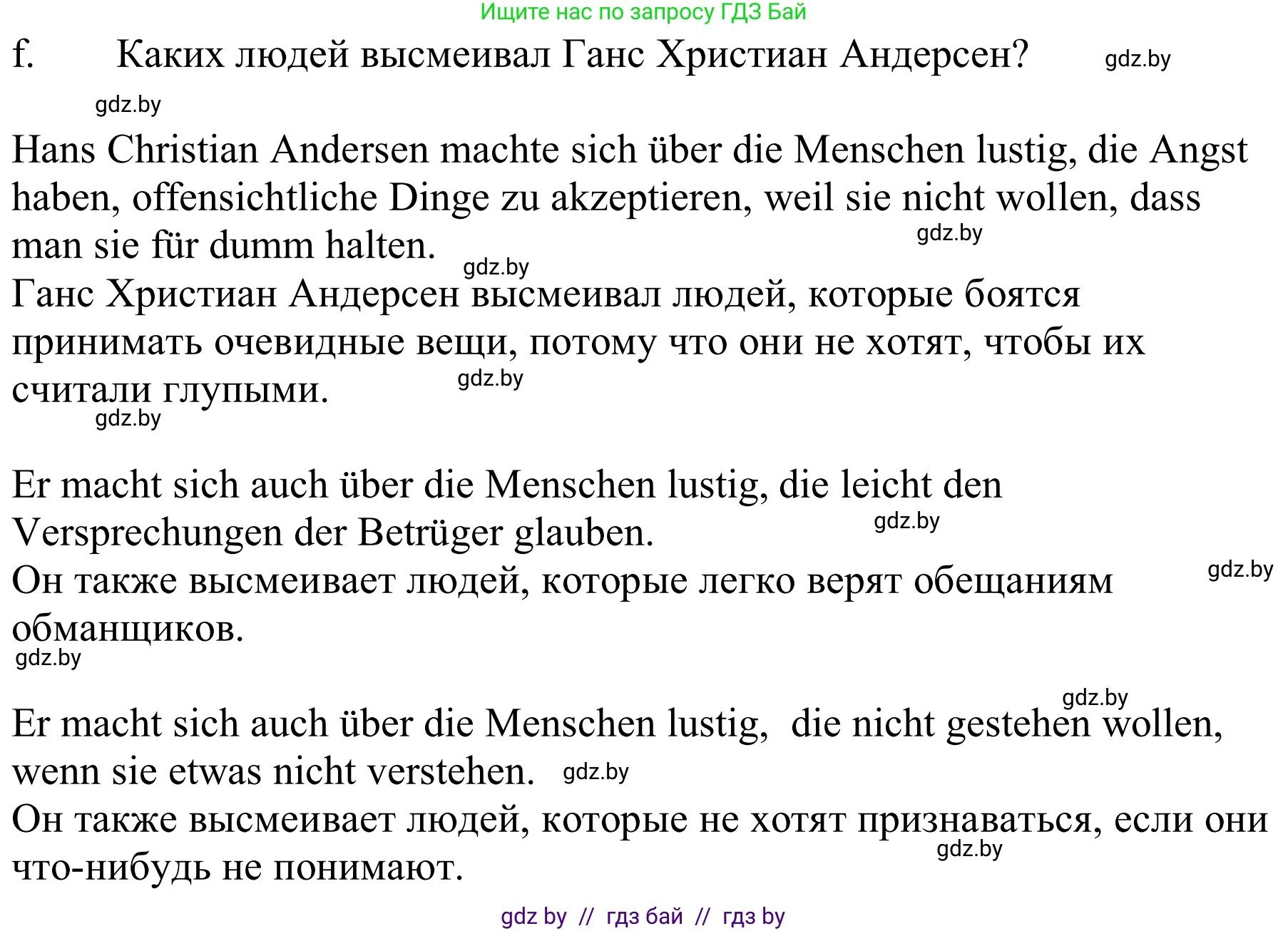 Ищите нас по запросу ГДЗ Бай

f. Каких людей высмеивал Ганс Христиан Андерсен? gdz.by

gdz.by

Hans Christian Andersen machte sich über die Menschen lustig, die Angst haben, offensichtliche Dinge zu akzeptieren, weil sie nicht wollen, dass man sie für dumm halten. gdz.by
gdz.by
Ганс Христиан Андерсен высмеивал людей, которые боятся принимать очевидные вещи, потому что они не хотят, чтобы их считали глупыми. gdz.by
gdz.by

Er macht sich auch über die Menschen lustig, die leicht den Versprechungen der Betrüger glauben. gdz.by
Он также высмеивает людей, которые легко верят обещаниям обманщиков. gdz.by
gdz.by

gdz.by
Er macht sich auch über die Menschen lustig, die nicht gestehen wollen, wenn sie etwas nicht verstehen. gdz.by
Он также высмеивает людей, которые не хотят признаваться, если они что-нибудь не понимают. gdz.by

gdz by // гдз бай // гдз by